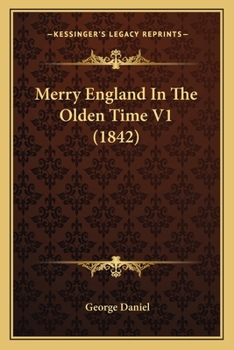 —KESSINGER'S LEGACY REPRINTS—

Merry England In The Olden Time V1 (1842)

George Daniel